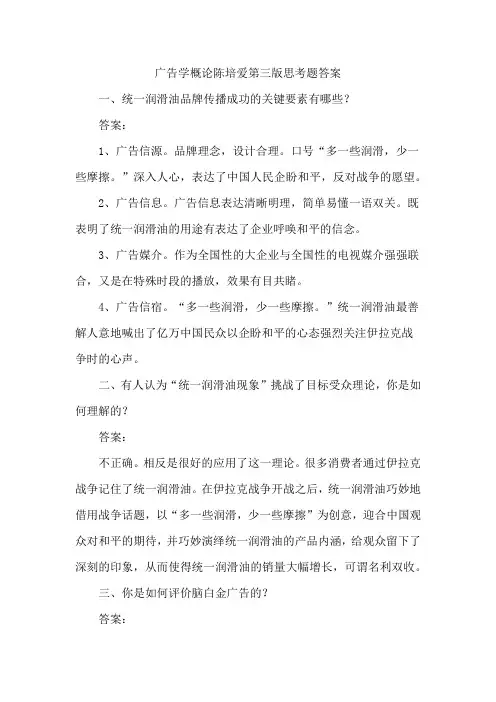 广告学概论陈培爱第三版思考题答案

一、统一润滑油品牌传播成功的关键要素有哪些？

答案：

1、广告信源。品牌理念，设计合理。口号“多一些润滑，少一些摩擦。”深入人心，表达了中国人民企盼和平，反对战争的愿望。

2、广告信息。广告信息表达清晰明理，简单易懂一语双关。既表明了统一润滑油的用途有表达了企业呼唤和平的信念。

3、广告媒介。作为全国性的大企业与全国性的电视媒介强强联合，又是在特殊时段的播放，效果有目共睹。

4、广告信宿。“多一些润滑，少一些摩擦。”统一润滑油最善解人意地喊出了亿万中国民众以企盼和平的心态强烈关注伊拉克战争时的心声。

二、有人认为“统一润滑油现象”挑战了目标受众理论，你是如何理解的？

答案：

不正确。相反是很好的应用了这一理论。很多消费者通过伊拉克战争记住了统一润滑油。在伊拉克战争开战之后，统一润滑油巧妙地借用战争话题，以“多一些润滑，少一些摩擦”为创意，迎合中国观众对和平的期待，并巧妙演绎统一润滑油的产品内涵，给观众留下了深刻的印象，从而使得统一润滑油的销量大幅增长，可谓名利双收。

三、你是如何评价脑白金广告的？

答案：